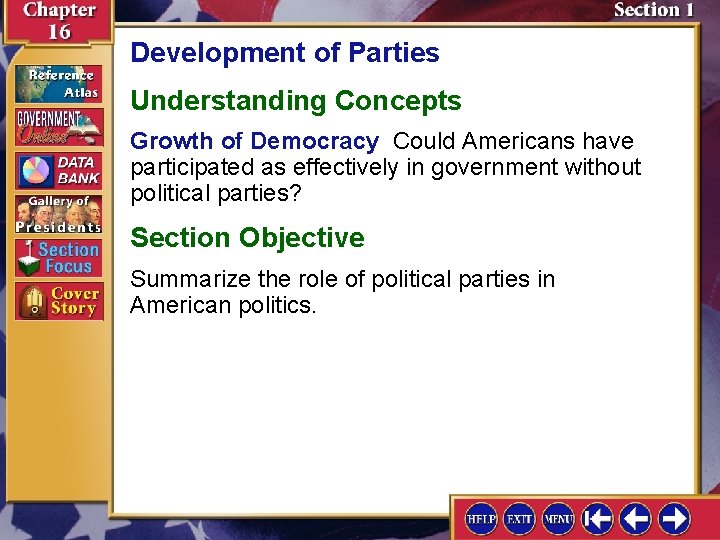 Chapter 16

Section 1

Reference Atlas

GOVERNMENT Online

DATA BANK

Gallery of Presidents

Section Focus

Cover Story

Development of Parties

Understanding Concepts

Growth of Democracy Could Americans have participated as effectively in government without political parties?

Section Objective

Summarize the role of political parties in American politics.

HELP EXIT MENU